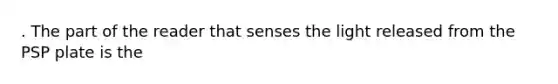 . The part of the reader that senses the light released from the PSP plate is the